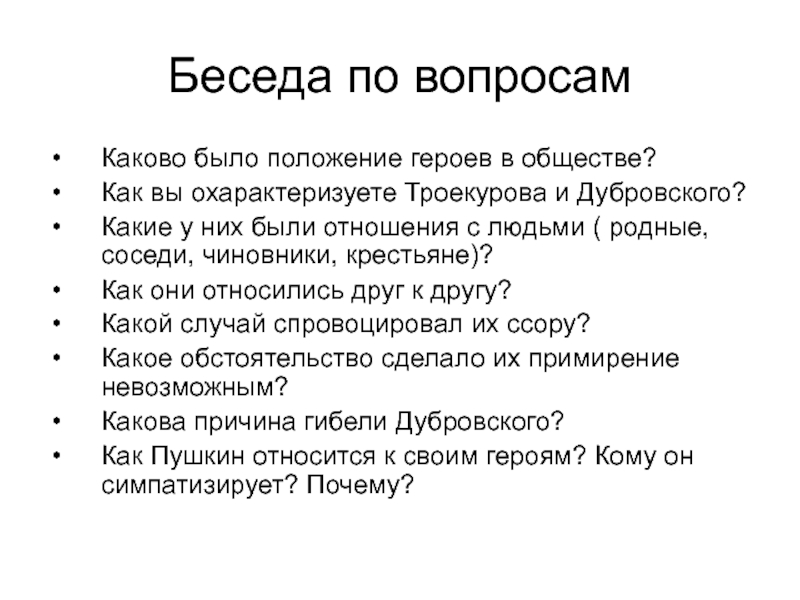 Беседа по вопросам

• Каково было положение героев в обществе?
• Как вы охарактеризуете Троекурова и Дубровского?
• Какие у них были отношения с людьми ( родные, соседи, чиновники, крестьяне)?
• Как они относились друг к другу?
• Какой случай спровоцировал их ссору?
• Какое обстоятельство сделало их примирение невозможным?
• Какова причина гибели Дубровского?
• Как Пушкин относится к своим героям? Кому он симпатизирует? Почему?